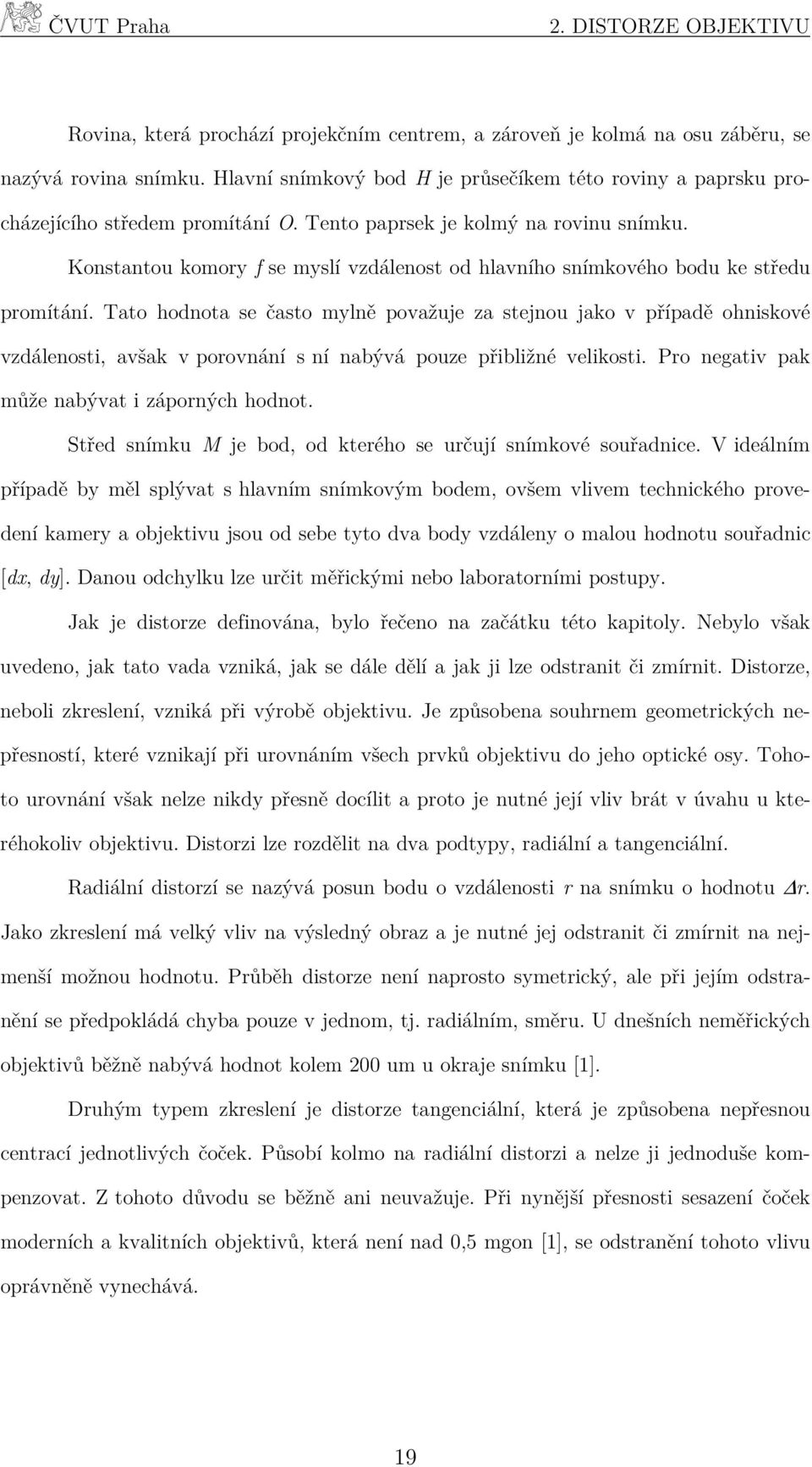 ČVUT Praha 2. DISTORZE OBJEKTIVU

Rovina, která prochází projekčním centrem, a zároveň je kolmá na osu záběru, se nazývá rovina snímku. Hlavní snímkový bod $H$ je průsečíkem této roviny a paprsku procházejícího středem promítání $O$. Tento paprsek je kolmý na rovinu snímku.

Konstantou komory $f$ se myslí vzdálenost od hlavního snímkového bodu ke středu promítání. Tato hodnota se často mylně považuje za stejnou jako v případě ohniskové vzdálenosti, avšak v porovnání s ní nabývá pouze přibližné velikosti. Pro negativ pak může nabývat i záporných hodnot.

Střed snímku $M$ je bod, od kterého se určují snímkové souřadnice. V ideálním případě by měl splývat s hlavním snímkovým bodem, ovšem vlivem technického provedení kamery a objektivu jsou od sebe tyto dva body vzdáleny o malou hodnotu souřadnic $[dx, dy]$. Danou odchylku lze určit měřickými nebo laboratorními postupy.

Jak je distorze definována, bylo řečeno na začátku této kapitoly. Nebylo však uvedeno, jak tato vada vzniká, jak se dále dělí a jak ji lze odstranit či zmírnit. Distorze, neboli zkreslení, vzniká při výrobě objektivu. Je způsobena souhrnem geometrických nepřesností, které vznikají při urovnáním všech prvků objektivu do jeho optické osy. Tohoto urovnání však nelze nikdy přesně docílit a proto je nutné její vliv brát v úvahu u kteréhokoliv objektivu. Distorzi lze rozdělit na dva podtypy, radiální a tangenciální.

Radiální distorzí se nazývá posun bodu o vzdálenosti $r$ na snímku o hodnotu $\Delta r$. Jako zkreslení má velký vliv na výsledný obraz a je nutné jej odstranit či zmírnit na nejmenší možnou hodnotu. Průběh distorze není naprosto symetrický, ale při jejím odstranění se předpokládá chyba pouze v jednom, tj. radiálním, směru. U dnešních neměřických objektivů běžně nabývá hodnot kolem 200 um u okraje snímku [1].

Druhým typem zkreslení je distorze tangenciální, která je způsobena nepřesnou centrací jednotlivých čoček. Působí kolmo na radiální distorzi a nelze ji jednoduše kompenzovat. Z tohoto důvodu se běžně ani neuvažuje. Při nynější přesnosti sesazení čoček moderních a kvalitních objektivů, která není nad 0,5 mgon [1], se odstranění tohoto vlivu oprávněně vynechává.

19